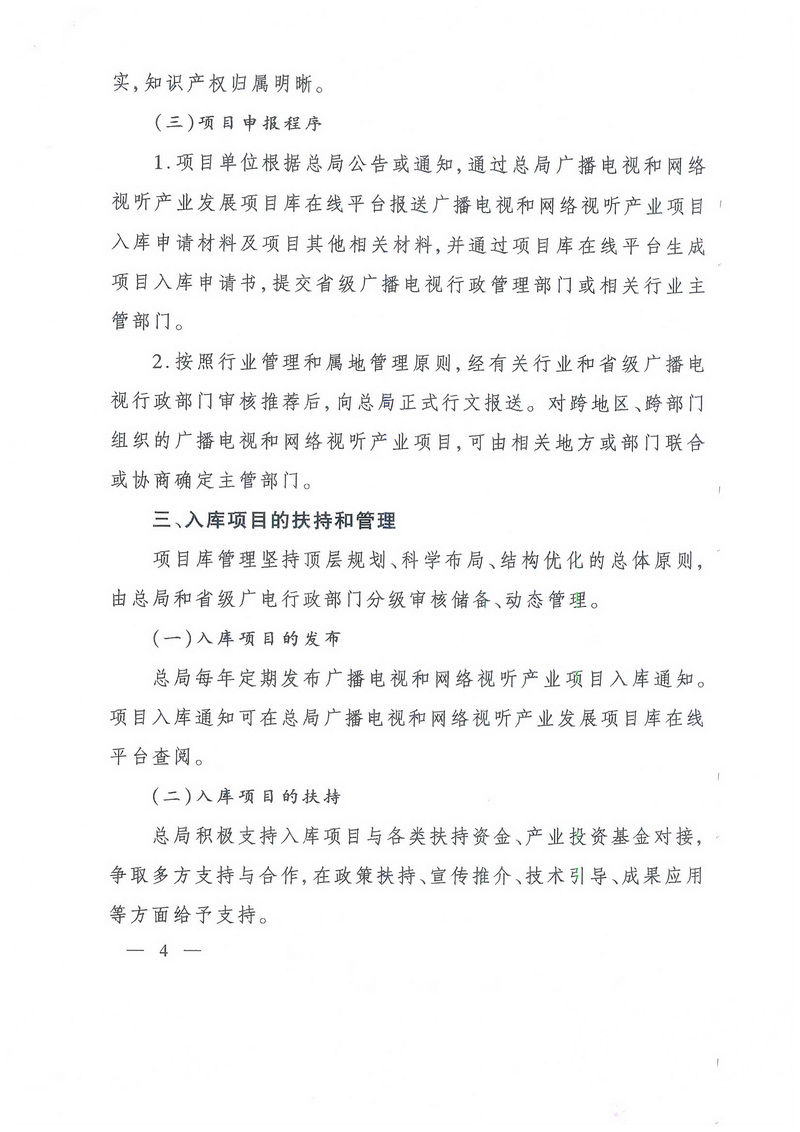 实，知识产权归属明晰。

（三）项目申报程序

1.项目单位根据总局公告或通知，通过总局广播电视和网络视听产业发展项目库在线平台报送广播电视和网络视听产业项目入库申请材料及项目其他相关材料，并通过项目库在线平台生成项目入库申请书，提交省级广播电视行政管理部门或相关行业主管部门。

2.按照行业管理和属地管理原则，经有关行业和省级广播电视行政部门审核推荐后，向总局正式行文报送。对跨地区、跨部门组织的广播电视和网络视听产业项目，可由相关地方或部门联合或协商确定主管部门。

三、入库项目的扶持和管理

项目库管理坚持顶层规划、科学布局、结构优化的总体原则，由总局和省级广电行政部门分级审核储备、动态管理。

（一）入库项目的发布

总局每年定期发布广播电视和网络视听产业项目入库通知。项目入库通知可在总局广播电视和网络视听产业发展项目库在线平台查阅。

（二）入库项目的扶持

总局积极支持入库项目与各类扶持资金、产业投资基金对接，争取多方支持与合作，在政策扶持、宣传推介、技术引导、成果应用等方面给予支持。

— 4 —